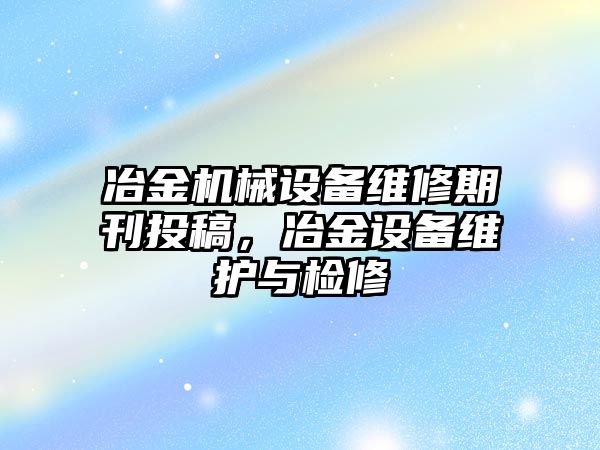 冶金机械设备维修期刊投稿，冶金设备维护与检修